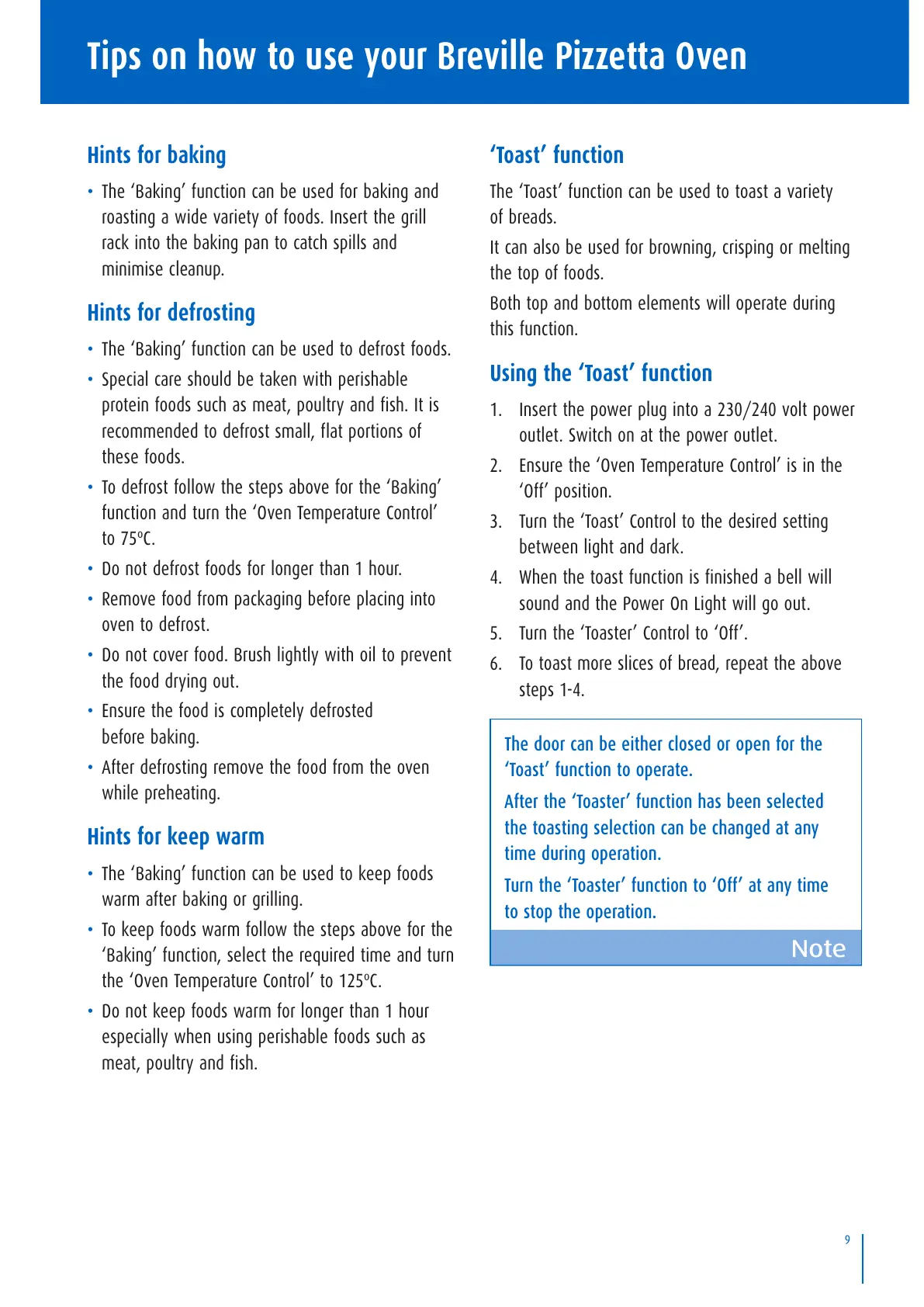 Tips on how to use your Breville Pizzetta Oven

Hints for baking

• The 'Baking' function can be used for baking and roasting a wide variety of foods. Insert the grill rack into the baking pan to catch spills and minimise cleanup.

Hints for defrosting

• The 'Baking' function can be used to defrost foods.
• Special care should be taken with perishable protein foods such as meat, poultry and fish. It is recommended to defrost small, flat portions of these foods.
• To defrost follow the steps above for the 'Baking' function and turn the 'Oven Temperature Control' to 75ºC.
• Do not defrost foods for longer than 1 hour.
• Remove food from packaging before placing into oven to defrost.
• Do not cover food. Brush lightly with oil to prevent the food drying out.
• Ensure the food is completely defrosted before baking.
• After defrosting remove the food from the oven while preheating.

Hints for keep warm

• The 'Baking' function can be used to keep foods warm after baking or grilling.
• To keep foods warm follow the steps above for the 'Baking' function, select the required time and turn the 'Oven Temperature Control' to 125ºC.
• Do not keep foods warm for longer than 1 hour especially when using perishable foods such as meat, poultry and fish.

'Toast' function

The 'Toast' function can be used to toast a variety of breads.

It can also be used for browning, crisping or melting the top of foods.

Both top and bottom elements will operate during this function.

Using the 'Toast' function

1. Insert the power plug into a 230/240 volt power outlet. Switch on at the power outlet.
2. Ensure the 'Oven Temperature Control' is in the 'Off' position.
3. Turn the 'Toast' Control to the desired setting between light and dark.
4. When the toast function is finished a bell will sound and the Power On Light will go out.
5. Turn the 'Toaster' Control to 'Off'.
6. To toast more slices of bread, repeat the above steps 1-4.

The door can be either closed or open for the 'Toast' function to operate.

After the 'Toaster' function has been selected the toasting selection can be changed at any time during operation.

Turn the 'Toaster' function to 'Off' at any time to stop the operation.

Note

9